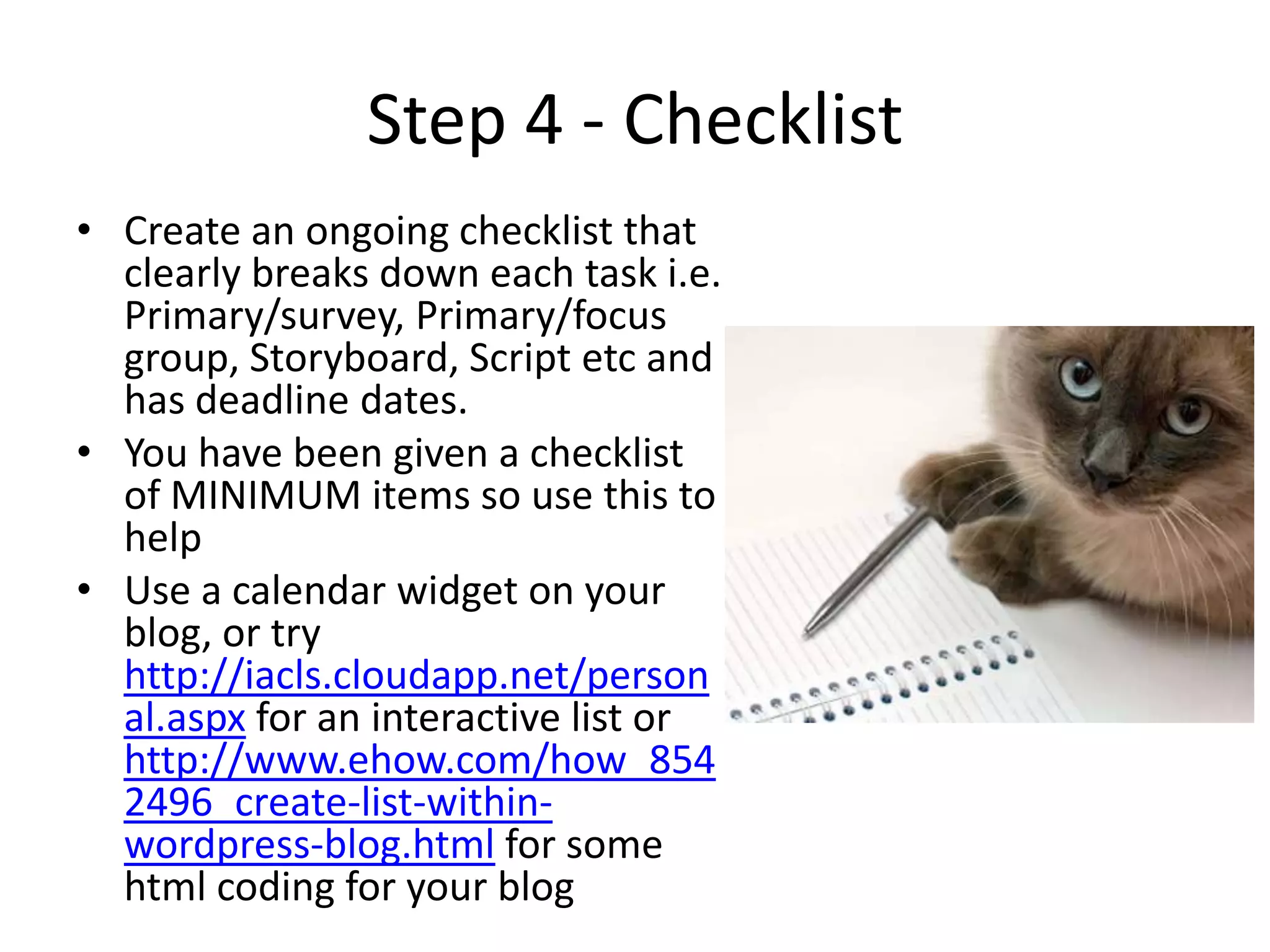 Step 4 - Checklist

• Create an ongoing checklist that clearly breaks down each task i.e. Primary/survey, Primary/focus group, Storyboard, Script etc and has deadline dates.
• You have been given a checklist of MINIMUM items so use this to help
• Use a calendar widget on your blog, or try http://iacls.cloudapp.net/personal.aspx for an interactive list or http://www.ehow.com/how_8542496_create-list-within-wordpress-blog.html for some html coding for your blog